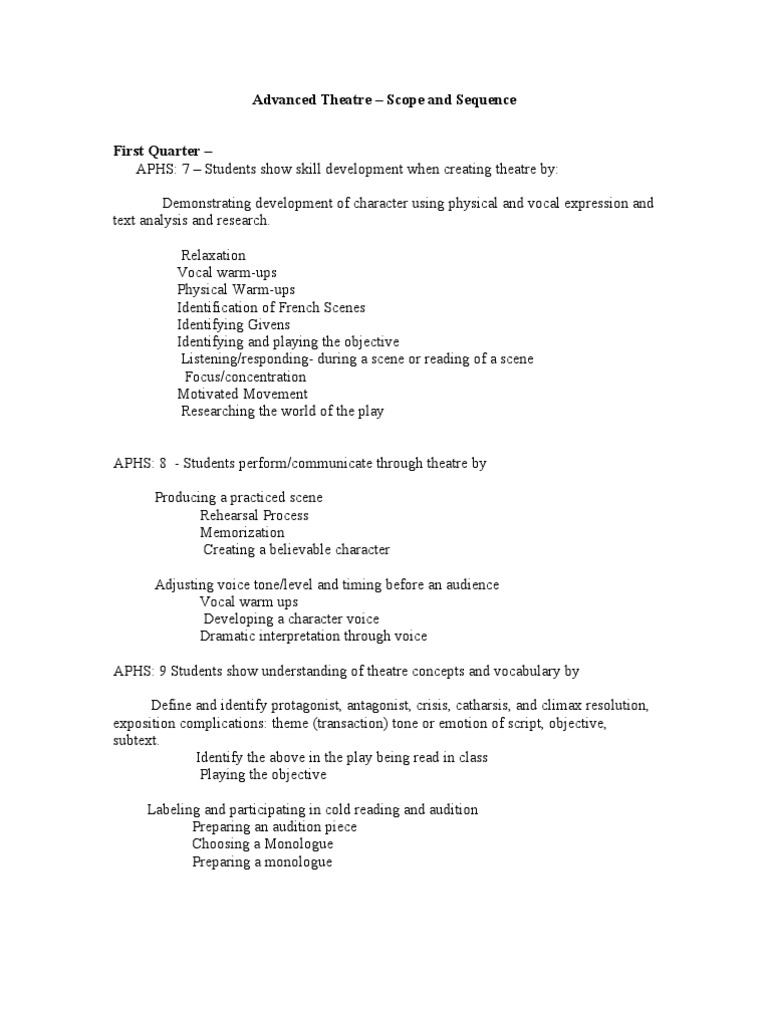 Advanced Theatre – Scope and Sequence

First Quarter –

APHS: 7 – Students show skill development when creating theatre by:

Demonstrating development of character using physical and vocal expression and text analysis and research.

Relaxation
Vocal warm-ups
Physical Warm-ups
Identification of French Scenes
Identifying Givens
Identifying and playing the objective
Listening/responding- during a scene or reading of a scene
Focus/concentration
Motivated Movement
Researching the world of the play

APHS: 8 - Students perform/communicate through theatre by

Producing a practiced scene
Rehearsal Process
Memorization
Creating a believable character

Adjusting voice tone/level and timing before an audience
Vocal warm ups
Developing a character voice
Dramatic interpretation through voice

APHS: 9 Students show understanding of theatre concepts and vocabulary by

Define and identify protagonist, antagonist, crisis, catharsis, and climax resolution, exposition complications: theme (transaction) tone or emotion of script, objective, subtext.
Identify the above in the play being read in class
Playing the objective

Labeling and participating in cold reading and audition
Preparing an audition piece
Choosing a Monologue
Preparing a monologue